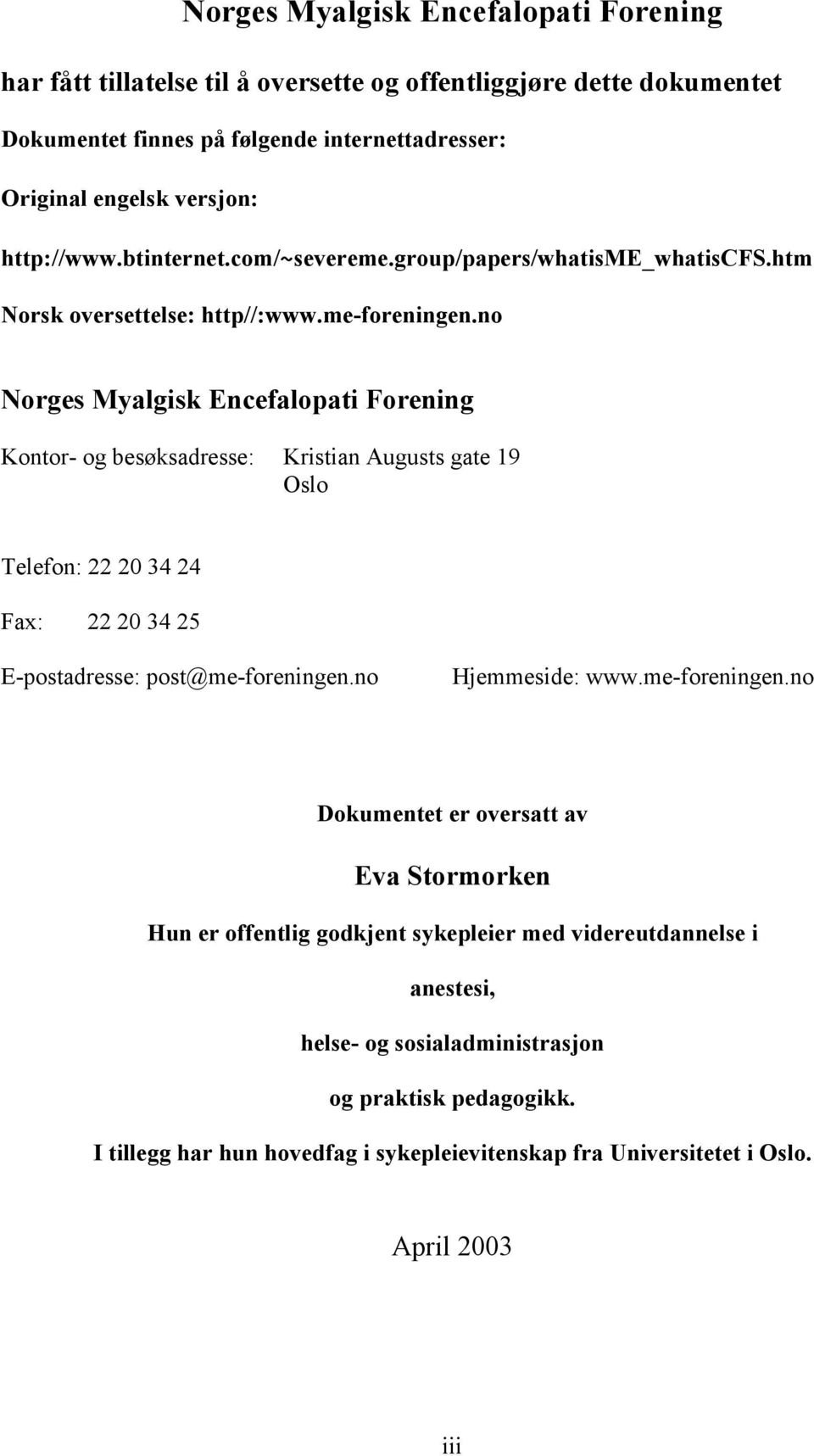 Norges Myalgisk Encefalopati Forening

har fått tillatelse til å oversette og offentliggjøre dette dokumentet

Dokumentet finnes på følgende internettadresser:

Original engelsk versjon:

http://www.btinternet.com/~severeme.group/papers/whatisME_whatisCFS.htm

Norsk oversettelse: http//:www.me-foreningen.no

Norges Myalgisk Encefalopati Forening

Kontor- og besøksadresse: Kristian Augusts gate 19
Oslo

Telefon: 22 20 34 24

Fax: 22 20 34 25

E-postadresse: post@me-foreningen.no Hjemmeside: www.me-foreningen.no

Dokumentet er oversatt av

Eva Stormorken

Hun er offentlig godkjent sykepleier med videreutdannelse i

anestesi,

helse- og sosialadministrasjon

og praktisk pedagogikk.

I tillegg har hun hovedfag i sykepleievitenskap fra Universitetet i Oslo.

April 2003

iii